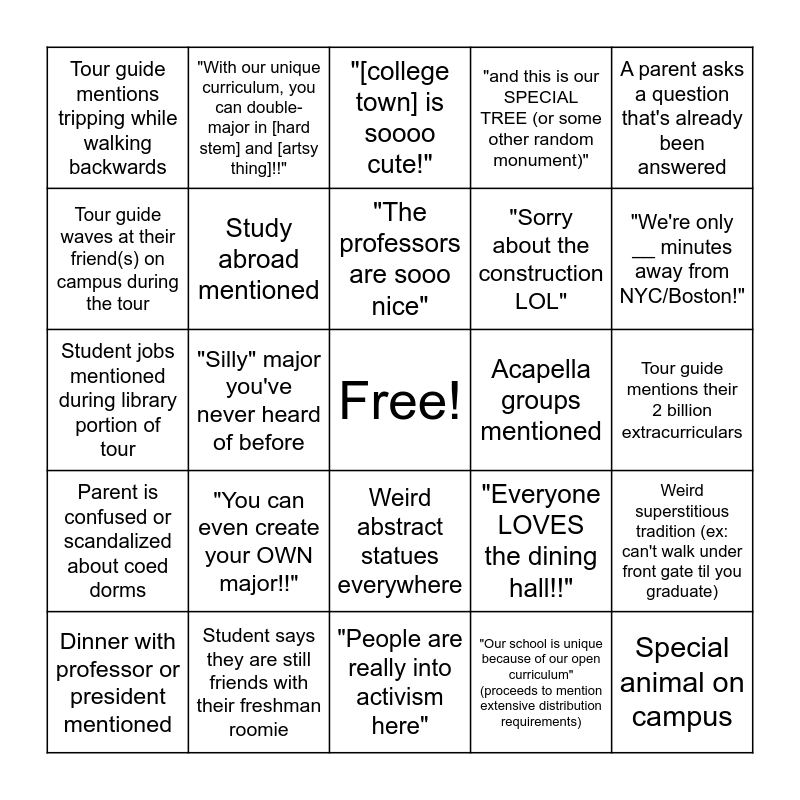 | | | | | |
|---|---|---|---|---|
| Tour guide mentions tripping while walking backwards | "With our unique curriculum, you can double-major in [hard stem] and [artsy thing]!!" | "[college town] is soooo cute!" | "and this is our SPECIAL TREE (or some other random monument)" | A parent asks a question that's already been answered |
| Tour guide waves at their friend(s) on campus during the tour | Study abroad mentioned | "The professors are sooo nice" | "Sorry about the construction LOL" | "We're only __ minutes away from NYC/Boston!" |
| Student jobs mentioned during library portion of tour | "Silly" major you've never heard of before | Free! | Acapella groups mentioned | Tour guide mentions their 2 billion extracurriculars |
| Parent is confused or scandalized about coed dorms | "You can even create your OWN major!!" | Weird abstract statues everywhere | "Everyone LOVES the dining hall!!" | Weird superstitious tradition (ex: can't walk under front gate til you graduate) |
| Dinner with professor or president mentioned | Student says they are still friends with their freshman roomie | "People are really into activism here" | "Our school is unique because of our open curriculum" (proceeds to mention extensive distribution requirements) | Special animal on campus |